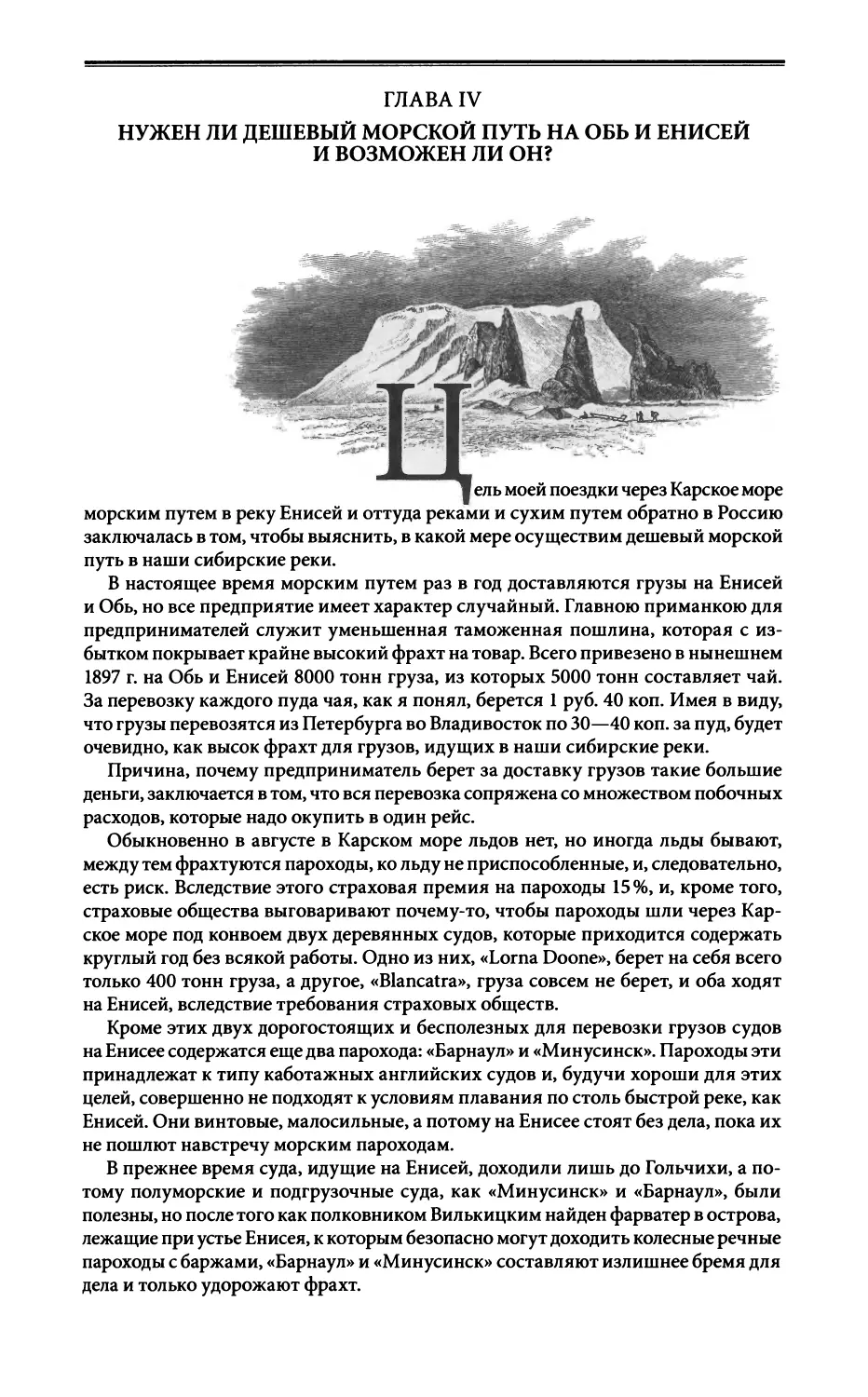 ГЛАВА IV
НУЖЕН ЛИ ДЕШЕВЫЙ МОРСКОЙ ПУТЬ НА ОБЬ И ЕНИСЕЙ И ВОЗМОЖЕН ЛИ ОН?

Цель моей поездки через Карское море морским путем в реку Енисей и оттуда реками и сухим путем обратно в Россию заключалась в том, чтобы выяснить, в какой мере осуществим дешевый морской путь в наши сибирские реки.

В настоящее время морским путем раз в год доставляются грузы на Енисей и Обь, но все предприятие имеет характер случайный. Главною приманкою для предпринимателей служит уменьшенная таможенная пошлина, которая с избытком покрывает крайне высокий фрахт на товар. Всего привезено в нынешнем 1897 г. на Обь и Енисей 8000 тонн груза, из которых 5000 тонн составляет чай. За перевозку каждого пуда чая, как я понял, берется 1 руб. 40 коп. Имея в виду, что грузы перевозятся из Петербурга во Владивосток по 30—40 коп. за пуд, будет очевидно, как высок фрахт для грузов, идущих в наши сибирские реки.

Причина, почему предприниматель берет за доставку грузов такие большие деньги, заключается в том, что вся перевозка сопряжена со множеством побочных расходов, которые надо окупить в один рейс.

Обыкновенно в августе в Карском море льдов нет, но иногда льды бывают, между тем фрахтуются пароходы, ко льду не приспособленные, и, следовательно, есть риск. Вследствие этого страховая премия на пароходы 15%, и, кроме того, страховые общества выговаривают почему-то, чтобы пароходы шли через Карское море под конвоем двух деревянных судов, которые приходится содержать круглый год без всякой работы. Одно из них, «Lorna Doone», берет на себя всего только 400 тонн груза, а другое, «Blancatra», груза совсем не берет, и оба ходят на Енисей, вследствие требования страховых обществ.

Кроме этих двух дорогостоящих и бесполезных для перевозки грузов судов на Енисее содержатся еще два парохода: «Барнаул» и «Минусинск». Пароходы эти принадлежат к типу каботажных английских судов и, будучи хороши для этих целей, совершенно не подходят к условиям плавания по столь быстрой реке, как Енисей. Они винтовые, малосильные, а потому на Енисее стоят без дела, пока их не пошлют навстречу морским пароходам.

В прежнее время суда, идущие на Енисей, доходили лишь до Гольчихи, а потому полуморские и подгрузочные суда, как «Минусинск» и «Барнаул», были полезны, но после того как полковником Вилькицким найден фарватер в острова, лежащие при устье Енисея, к которым безопасно могут доходить колесные речные пароходы с баржами, «Барнаул» и «Минусинск» составляют излишнее бремя для дела и только удорожают фрахт.